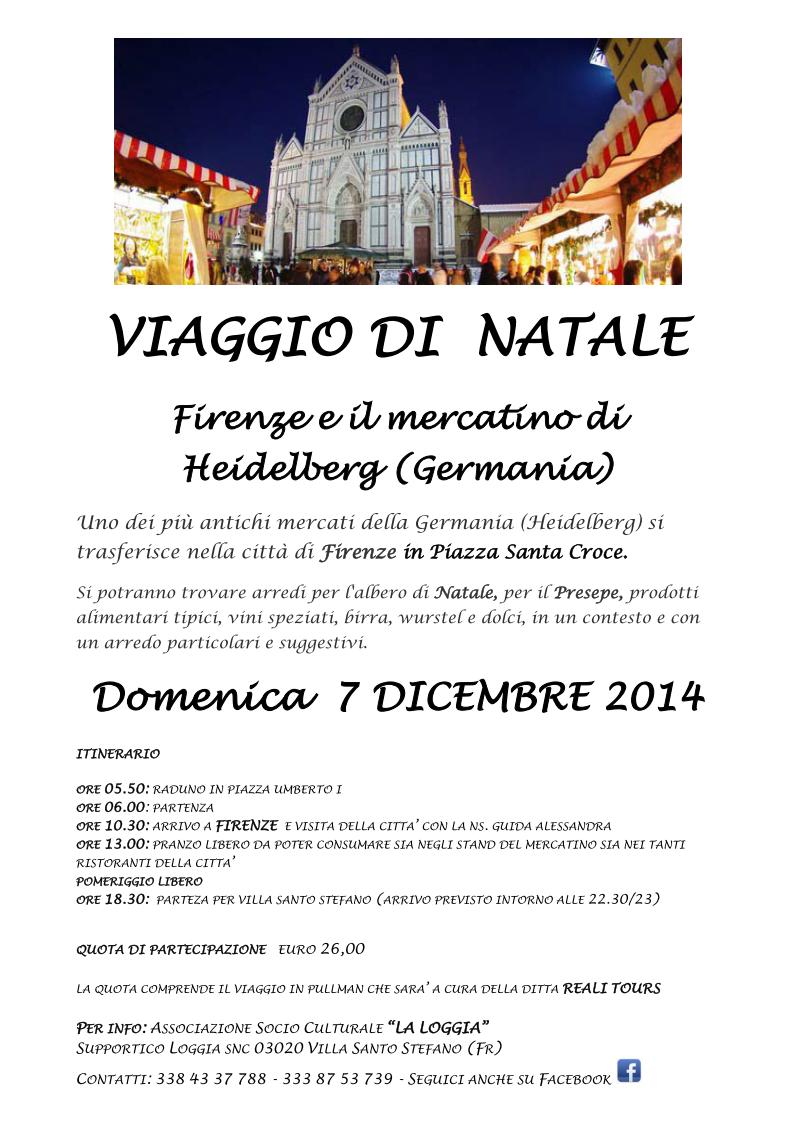 VIAGGIO DI NATALE

Firenze e il mercatino di Heidelberg (Germania)

Uno dei più antichi mercati della Germania (Heidelberg) si trasferisce nella città di Firenze in Piazza Santa Croce.

Si potranno trovare arredi per l'albero di Natale, per il Presepe, prodotti alimentari tipici, vini speziati, birra, wurstel e dolci, in un contesto e con un arredo particolari e suggestivi.

Domenica 7 DICEMBRE 2014

ITINERARIO

ORE 05.50: RADUNO IN PIAZZA UMBERTO I
ORE 06.00: PARTENZA
ORE 10.30: ARRIVO A FIRENZE E VISITA DELLA CITTA' CON LA NS. GUIDA ALESSANDRA
ORE 13.00: PRANZO LIBERO DA POTER CONSUMARE SIA NEGLI STAND DEL MERCATINO SIA NEI TANTI RISTORANTI DELLA CITTA'
POMERIGGIO LIBERO
ORE 18.30: PARTEZA PER VILLA SANTO STEFANO (ARRIVO PREVISTO INTORNO ALLE 22.30/23)

QUOTA DI PARTECIPAZIONE EURO 26,00

LA QUOTA COMPRENDE IL VIAGGIO IN PULLMAN CHE SARA' A CURA DELLA DITTA REALI TOURS

PER INFO: ASSOCIAZIONE SOCIO CULTURALE "LA LOGGIA"
SUPPORTICO LOGGIA SNC 03020 VILLA SANTO STEFANO (FR)

CONTATTI: 338 43 37 788 - 333 87 53 739 - SEGUICI ANCHE SU FACEBOOK